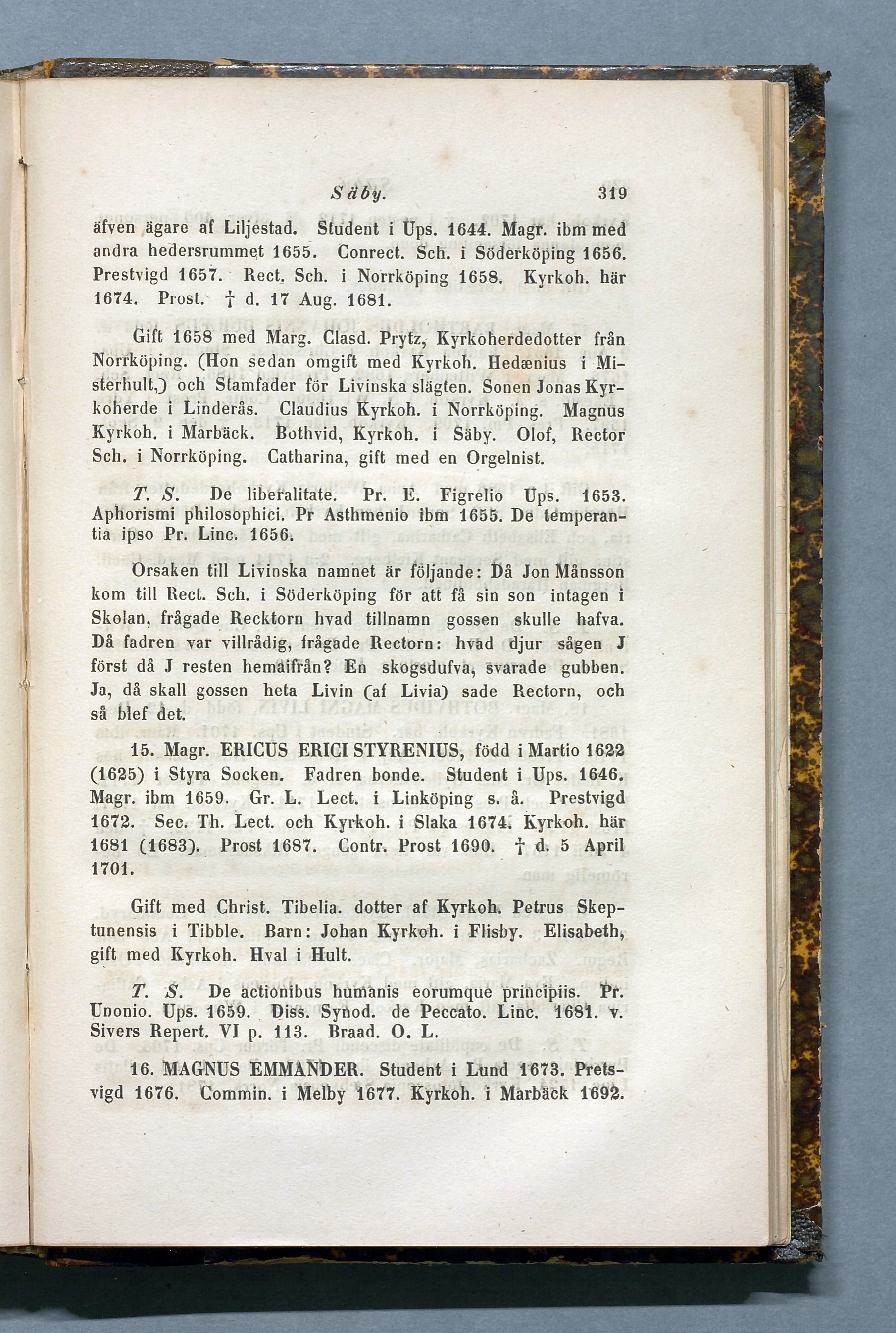 Säby. 319

äfven ägare af Liljestad. Student i Ups. 1644. Magr. ibm med andra hedersrummet 1655. Conrect. Sch. i Söderköping 1656. Prestvigd 1657. Rect. Sch. i Norrköping 1658. Kyrkoh. här 1674. Prost. † d. 17 Aug. 1681.

Gift 1658 med Marg. Clasd. Prytz, Kyrkoherdedotter från Norrköping. (Hon sedan omgift med Kyrkoh. Hedænius i Misterhult,) och Stamfader för Livinska slägten. Sonen Jonas Kyrkoherde i Linderås. Claudius Kyrkoh. i Norrköping. Magnus Kyrkoh. i Marbäck. Bothvid, Kyrkoh. i Säby. Olof, Rector Sch. i Norrköping. Catharina, gift med en Orgelnist.

T. S. De liberalitate. Pr. E. Figrelio Ups. 1653. Aphorismi philosophici. Pr Asthmenio ibm 1655. De temperantia ipso Pr. Linc. 1656.

Orsaken till Livinska namnet är följande: Då Jon Månsson kom till Rect. Sch. i Söderköping för att få sin son intagen i Skolan, frågade Recktorn hvad tillnamn gossen skulle hafva. Då fadren var villrådig, frågade Rectorn: hvad djur sågen J först då J resten hemaifrån? En skogsdufva, svarade gubben. Ja, då skall gossen heta Livin (af Livia) sade Rectorn, och så blef det.

15. Magr. ERICUS ERICI STYRENIUS, född i Martio 1622 (1625) i Styra Socken. Fadren bonde. Student i Ups. 1646. Magr. ibm 1659. Gr. L. Lect. i Linköping s. å. Prestvigd 1672. Sec. Th. Lect. och Kyrkoh. i Slaka 1674. Kyrkoh. här 1681 (1683). Prost 1687. Contr. Prost 1690. † d. 5 April 1701.

Gift med Christ. Tibelia. dotter af Kyrkoh. Petrus Skeptunensis i Tibble. Barn: Johan Kyrkoh. i Flisby. Elisabeth, gift med Kyrkoh. Hval i Hult.

T. S. De actionibus humanis eorumque principiis. Pr. Unonio. Ups. 1659. Diss. Synod. de Peccato. Linc. 1681. v. Sivers Repert. VI p. 113. Braad. O. L.

16. MAGNUS EMMANDER. Student i Lund 1673. Pretsvigd 1676. Commin. i Melby 1677. Kyrkoh. i Marbäck 1692.